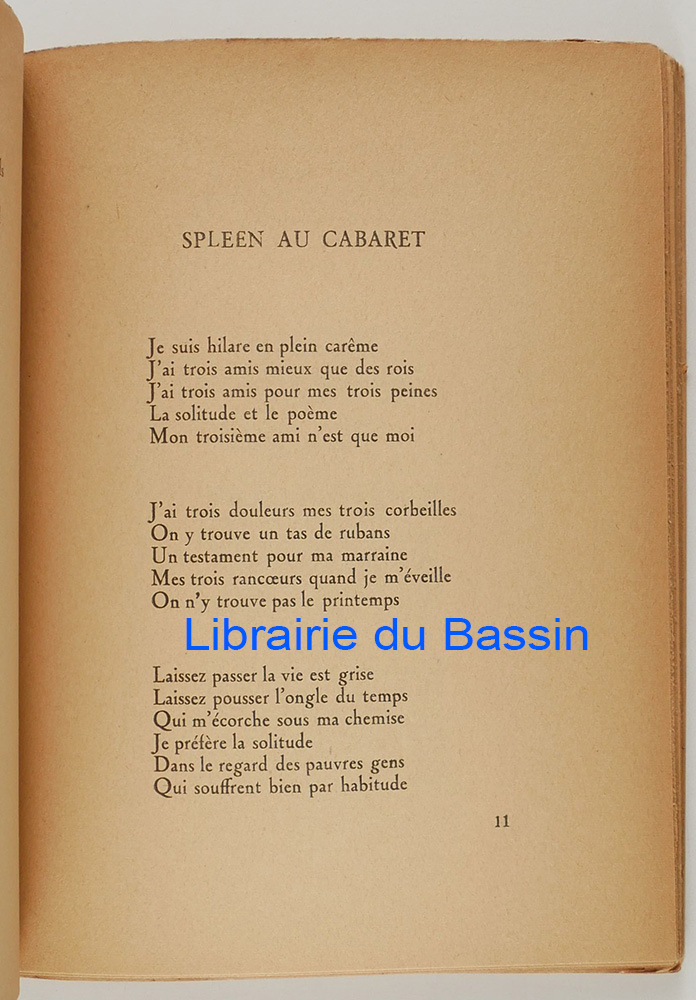 SPLEEN AU CABARET

Je suis hilare en plein carême
J'ai trois amis mieux que des rois
J'ai trois amis pour mes trois peines
La solitude et le poème
Mon troisième ami n'est que moi

J'ai trois douleurs mes trois corbeilles
On y trouve un tas de rubans
Un testament pour ma marraine
Mes trois rancœurs quand je m'éveille
On n'y trouve pas le printemps

Laissez passer la vie est grise
Laissez pousser l'ongle du temps
Qui m'écorche sous ma chemise
Je préfère la solitude
Dans le regard des pauvres gens
Qui souffrent bien par habitude

11

Librairie du Bassin